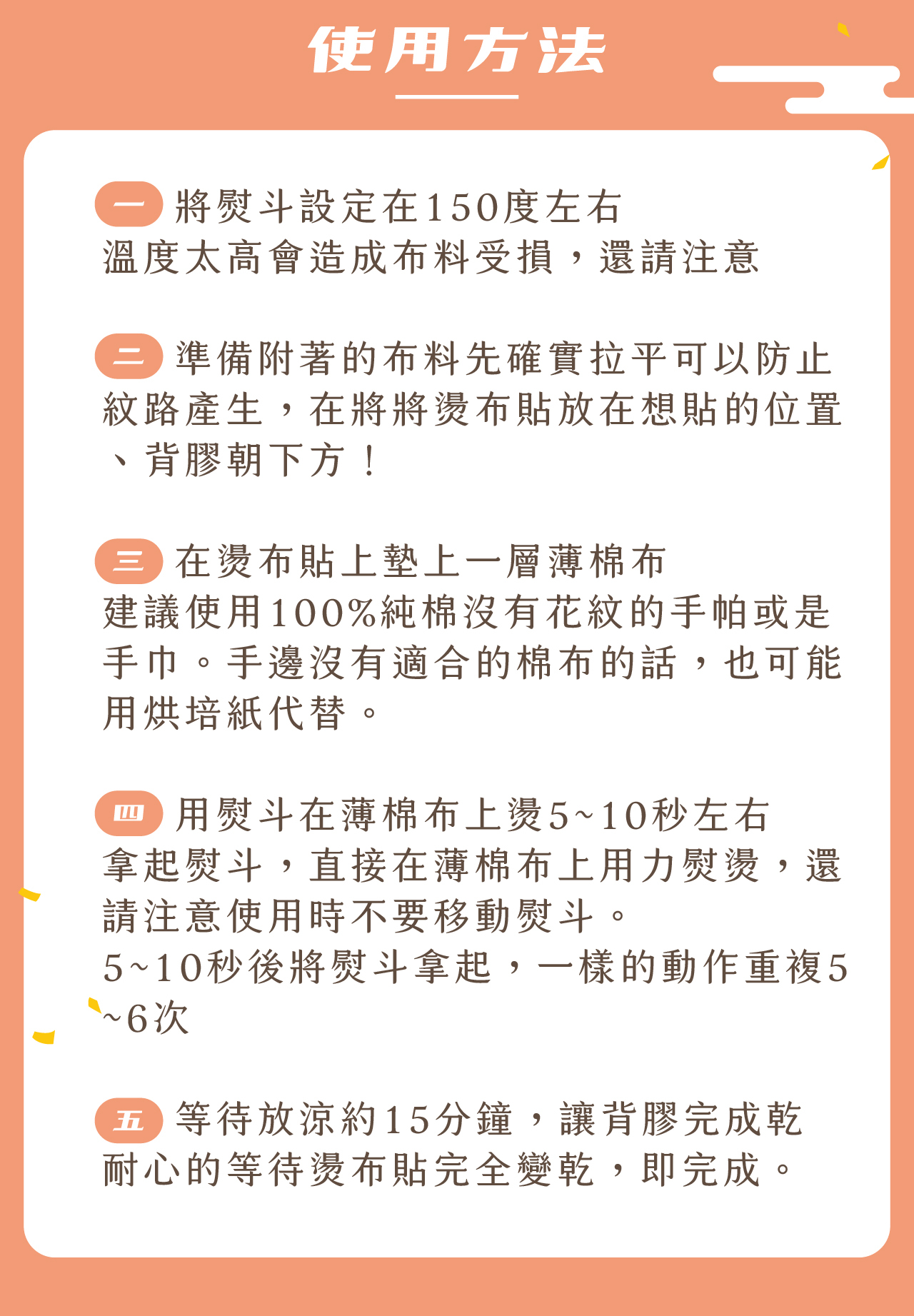 使用方法

一 將熨斗設定在150度左右
溫度太高會造成布料受損，還請注意

二 準備附著的布料先確實拉平可以防止紋路產生，在將將燙布貼放在想貼的位置、背膠朝下方！

三 在燙布貼上墊上一層薄棉布
建議使用100%純棉沒有花紋的手帕或是手巾。手邊沒有適合的棉布的話，也可能用烘培紙代替。

四 用熨斗在薄棉布上燙5~10秒左右
拿起熨斗，直接在薄棉布上用力熨燙，還請注意使用時不要移動熨斗。
5~10秒後將熨斗拿起，一樣的動作重複5~6次

五 等待放涼約15分鐘，讓背膠完成乾
耐心的等待燙布貼完全變乾，即完成。